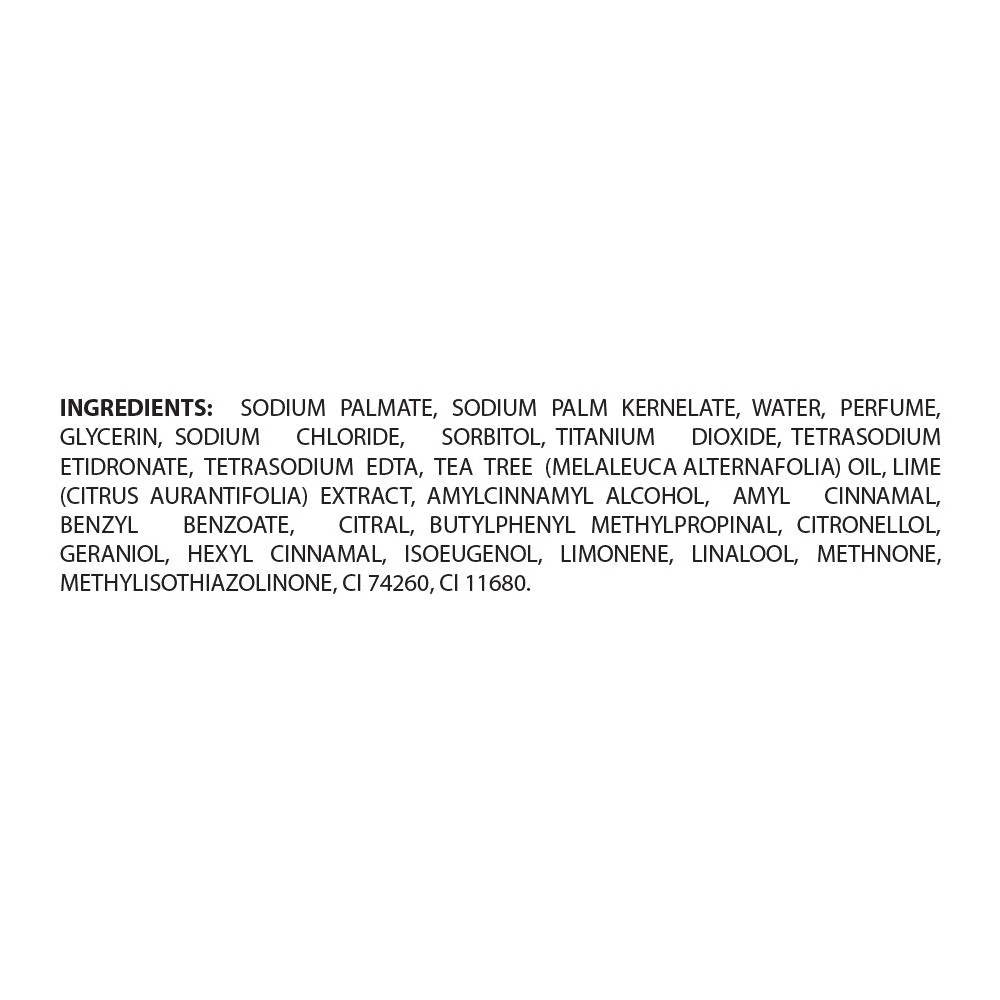 INGREDIENTS: SODIUM PALMATE, SODIUM PALM KERNELATE, WATER, PERFUME, GLYCERIN, SODIUM CHLORIDE, SORBITOL, TITANIUM DIOXIDE, TETRASODIUM ETIDRONATE, TETRASODIUM EDTA, TEA TREE (MELALEUCA ALTERNAFOLIA) OIL, LIME (CITRUS AURANTIFOLIA) EXTRACT, AMYLCINNAMYL ALCOHOL, AMYL CINNAMAL, BENZYL BENZOATE, CITRAL, BUTYLPHENYL METHYLPROPINAL, CITRONELLOL, GERANIOL, HEXYL CINNAMAL, ISOEUGENOL, LIMONENE, LINALOOL, METHNONE, METHYLISOTHIAZOLINONE, CI 74260, CI 11680.